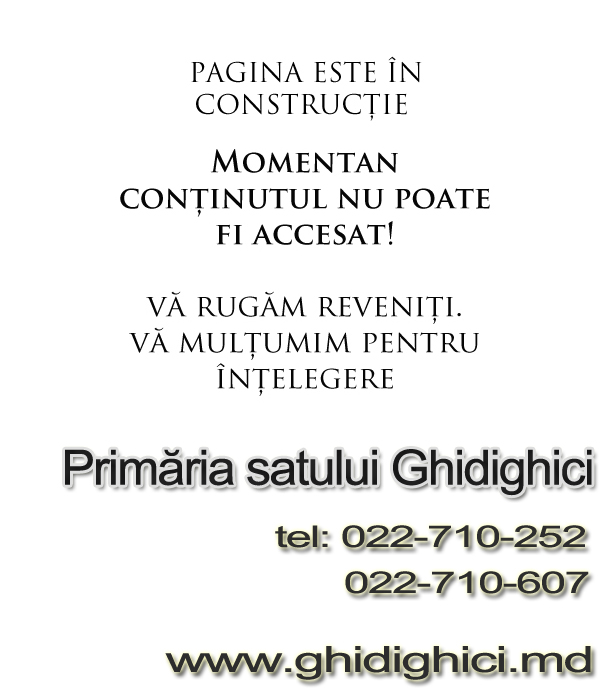 PAGINA ESTE ÎN CONSTRUCȚIE

MOMENTAN CONȚINUTUL NU POATE FI ACCESAT!

VĂ RUGĂM REVENIȚI. VĂ MULȚUMIM PENTRU ÎNȚELEGERE

Primăria satului Ghidighici

tel: 022-710-252
022-710-607

www.ghidighici.md